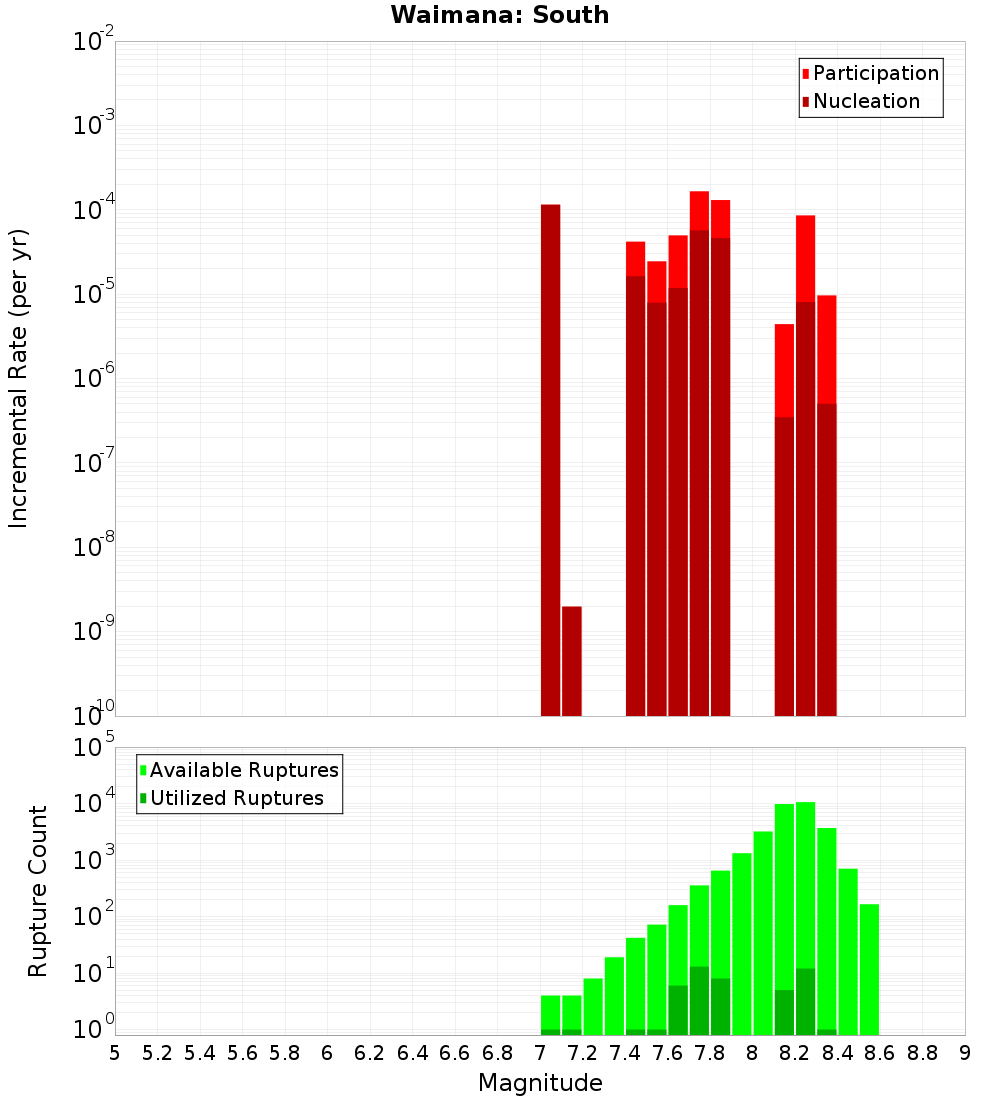 Waimana: South

Participation
Nucleation

Incremental Rate (per yr)

$10^{-2}$
$10^{-3}$
$10^{-4}$
$10^{-5}$
$10^{-6}$
$10^{-7}$
$10^{-8}$
$10^{-9}$
$10^{-10}$

Available Ruptures
Utilized Ruptures

Rupture Count

$10^{5}$
$10^{4}$
$10^{3}$
$10^{2}$
$10^{1}$
$10^{0}$

5 5.2 5.4 5.6 5.8 6 6.2 6.4 6.6 6.8 7 7.2 7.4 7.6 7.8 8 8.2 8.4 8.6 8.8 9

Magnitude